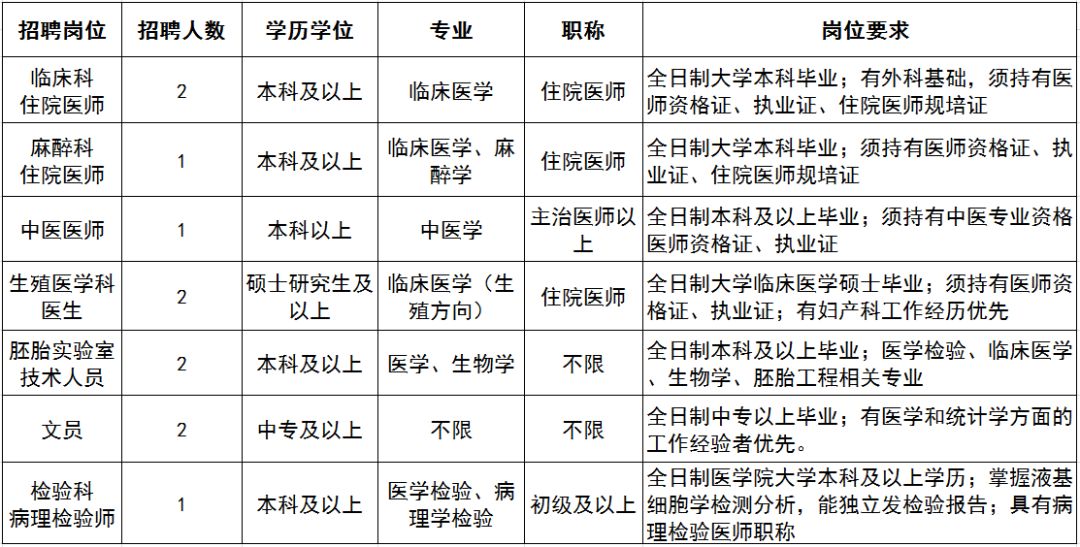 | 招聘岗位 | 招聘人数 | 学历学位 | 专业 | 职称 | 岗位要求 |
|---|---|---|---|---|---|
| 临床科住院医师 | 2 | 本科及以上 | 临床医学 | 住院医师 | 全日制大学本科毕业；有外科基础，须持有医师资格证、执业证、住院医师规培证 |
| 麻醉科住院医师 | 1 | 本科及以上 | 临床医学、麻醉学 | 住院医师 | 全日制大学本科毕业；须持有医师资格证、执业证、住院医师规培证 |
| 中医医师 | 1 | 本科以上 | 中医学 | 主治医师以上 | 全日制本科及以上毕业；须持有中医专业资格医师资格证、执业证 |
| 生殖医学科医生 | 2 | 硕士研究生及以上 | 临床医学（生殖方向） | 住院医师 | 全日制大学临床医学硕士毕业；须持有医师资格证、执业证；有妇产科工作经历优先 |
| 胚胎实验室技术人员 | 2 | 本科及以上 | 医学、生物学 | 不限 | 全日制本科及以上毕业；医学检验、临床医学、生物学、胚胎工程相关专业 |
| 文员 | 2 | 中专及以上 | 不限 | 不限 | 全日制中专以上毕业；有医学和统计学方面的工作经验者优先。 |
| 检验科病理检验师 | 1 | 本科及以上 | 医学检验、病理学检验 | 初级及以上 | 全日制医学院大学本科及以上学历；掌握液基细胞学检测分析，能独立发检验报告；具有病理检验医师职称 |